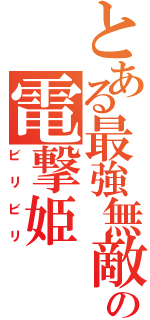 とある最強無敵の

電撃姫

ビリビリ